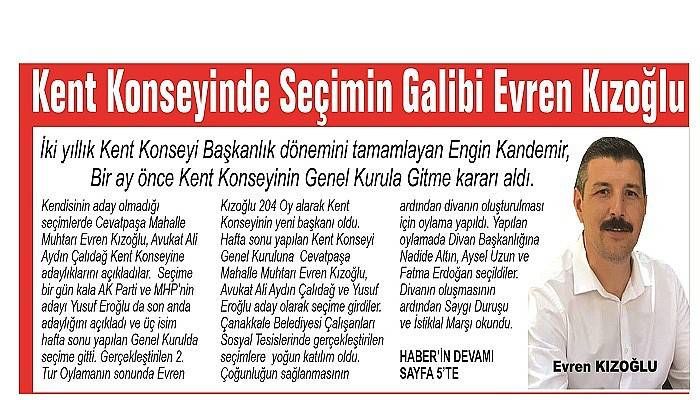 Kent Konseyinde Seçimin Galibi Evren Kızoğlu

İki yıllık Kent Konseyi Başkanlık dönemini tamamlayan Engin Kandemir, Bir ay önce Kent Konseyinin Genel Kurula Gitme kararı aldı.

Kendisinin aday olmadığı seçimlerde Cevatpaşa Mahalle Muhtarı Evren Kızoğlu, Avukat Ali Aydın Çalıdağ Kent Konseyine adaylıklarını açıkladılar. Seçime bir gün kala AK Parti ve MHP'nin adayı Yusuf Eroğlu da son anda adaylığını açıkladı ve üç isim hafta sonu yapılan Genel Kurulda seçime gitti. Gerçekleştirilen 2. Tur Oylamanın sonunda Evren

Kızoğlu 204 Oy alarak Kent Konseyinin yeni başkanı oldu. Hafta sonu yapılan Kent Konseyi Genel Kuruluna Cevatpaşa Mahalle Muhtarı Evren Kızoğlu, Avukat Ali Aydın Çalıdağ ve Yusuf Eroğlu aday olarak seçime girdiler. Çanakkale Belediyesi Çalışanları Sosyal Tesislerinde gerçekleştirilen seçimlere yoğun katılım oldu. Çoğunluğun sağlanmasının

ardından divanın oluşturulması için oylama yapıldı. Yapılan oylamada Divan Başkanlığına Nadide Altın, Aysel Uzun ve Fatma Erdoğan seçildiler. Divanın oluşmasının ardından Saygı Duruşu ve İstiklal Marşı okundu.

HABER'İN DEVAMI SAYFA 5'TE

Evren KIZOĞLU